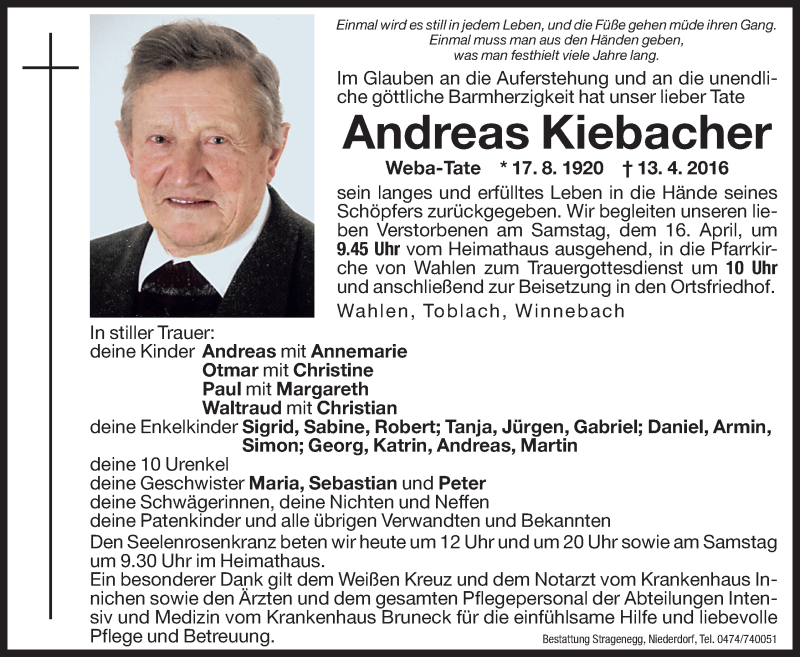 Einmal wird es still in jedem Leben, und die Füße gehen müde ihren Gang.
Einmal muss man aus den Händen geben,
was man festhielt viele Jahre lang.

Im Glauben an die Auferstehung und an die unendliche göttliche Barmherzigkeit hat unser lieber Tate

Andreas Kiebacher

Weba-Tate * 17. 8. 1920 † 13. 4. 2016

sein langes und erfülltes Leben in die Hände seines Schöpfers zurückgegeben. Wir begleiten unseren lieben Verstorbenen am Samstag, dem 16. April, um 9.45 Uhr vom Heimathaus ausgehend, in die Pfarrkirche von Wahlen zum Trauergottesdienst um 10 Uhr und anschließend zur Beisetzung in den Ortsfriedhof.

Wahlen, Toblach, Winnebach

In stiller Trauer:
deine Kinder Andreas mit Annemarie
Otmar mit Christine
Paul mit Margareth
Waltraud mit Christian
deine Enkelkinder Sigrid, Sabine, Robert; Tanja, Jürgen, Gabriel; Daniel, Armin, Simon; Georg, Katrin, Andreas, Martin
deine 10 Urenkel
deine Geschwister Maria, Sebastian und Peter
deine Schwägerinnen, deine Nichten und Neffen
deine Patenkinder und alle übrigen Verwandten und Bekannten

Den Seelenrosenkranz beten wir heute um 12 Uhr und um 20 Uhr sowie am Samstag um 9.30 Uhr im Heimathaus.

Ein besonderer Dank gilt dem Weißen Kreuz und dem Notarzt vom Krankenhaus Innichen sowie den Ärzten und dem gesamten Pflegepersonal der Abteilungen Intensiv und Medizin vom Krankenhaus Bruneck für die einfühlsame Hilfe und liebevolle Pflege und Betreuung.

Bestattung Stragenegg, Niederdorf, Tel. 0474/740051